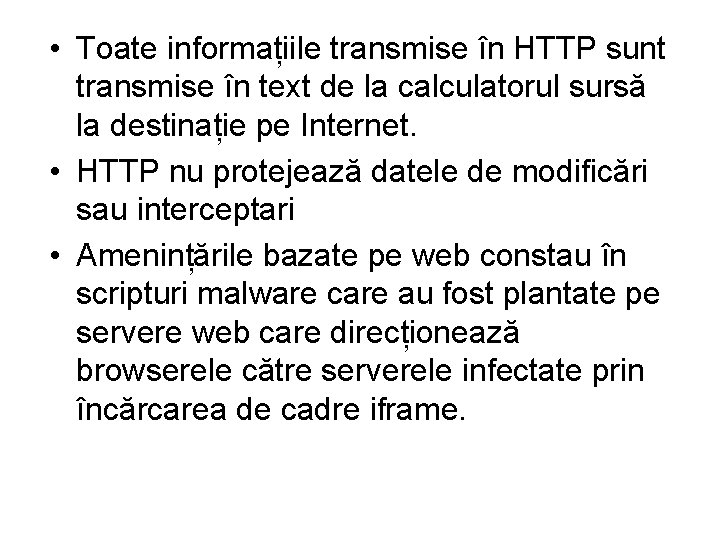 • Toate informațiile transmise în HTTP sunt transmise în text de la calculatorul sursă la destinație pe Internet.
• HTTP nu protejează datele de modificări sau interceptari
• Amenințările bazate pe web constau în scripturi malware care au fost plantate pe servere web care direcționează browserele către serverele infectate prin încărcarea de cadre iframe.